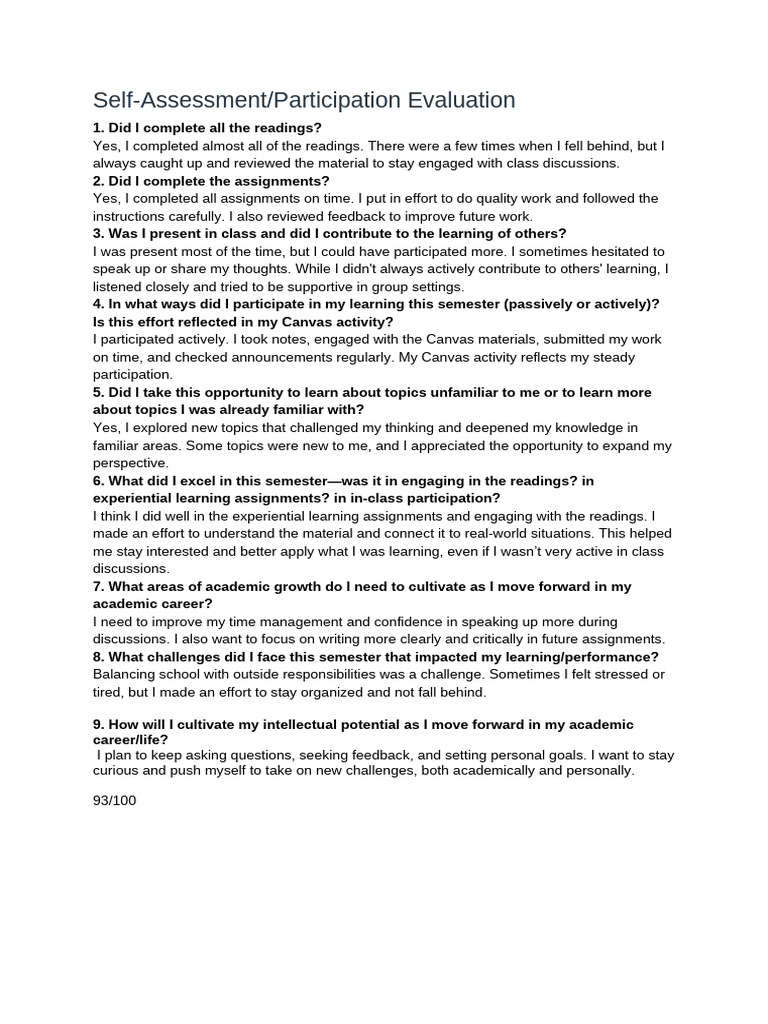 Self-Assessment/Participation Evaluation

1. Did I complete all the readings?
Yes, I completed almost all of the readings. There were a few times when I fell behind, but I always caught up and reviewed the material to stay engaged with class discussions.
2. Did I complete the assignments?
Yes, I completed all assignments on time. I put in effort to do quality work and followed the instructions carefully. I also reviewed feedback to improve future work.
3. Was I present in class and did I contribute to the learning of others?
I was present most of the time, but I could have participated more. I sometimes hesitated to speak up or share my thoughts. While I didn't always actively contribute to others' learning, I listened closely and tried to be supportive in group settings.
4. In what ways did I participate in my learning this semester (passively or actively)? Is this effort reflected in my Canvas activity?
I participated actively. I took notes, engaged with the Canvas materials, submitted my work on time, and checked announcements regularly. My Canvas activity reflects my steady participation.
5. Did I take this opportunity to learn about topics unfamiliar to me or to learn more about topics I was already familiar with?
Yes, I explored new topics that challenged my thinking and deepened my knowledge in familiar areas. Some topics were new to me, and I appreciated the opportunity to expand my perspective.
6. What did I excel in this semester—was it in engaging in the readings? in experiential learning assignments? in in-class participation?
I think I did well in the experiential learning assignments and engaging with the readings. I made an effort to understand the material and connect it to real-world situations. This helped me stay interested and better apply what I was learning, even if I wasn't very active in class discussions.
7. What areas of academic growth do I need to cultivate as I move forward in my academic career?
I need to improve my time management and confidence in speaking up more during discussions. I also want to focus on writing more clearly and critically in future assignments.
8. What challenges did I face this semester that impacted my learning/performance?
Balancing school with outside responsibilities was a challenge. Sometimes I felt stressed or tired, but I made an effort to stay organized and not fall behind.

9. How will I cultivate my intellectual potential as I move forward in my academic career/life?
I plan to keep asking questions, seeking feedback, and setting personal goals. I want to stay curious and push myself to take on new challenges, both academically and personally.

93/100